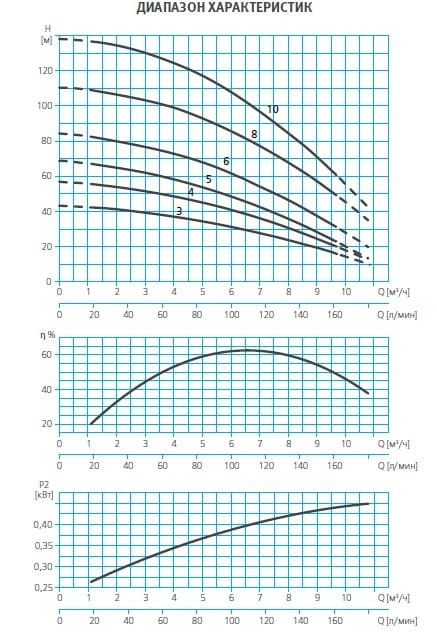 ДИАПАЗОН ХАРАКТЕРИСТИК

H
[м]
120
100
80
60
40
20
0

10
8
6
5
4
3

0 1 2 3 4 5 6 7 8 9 10 Q [м³/ч]
0 20 40 60 80 100 120 140 160 Q [л/мин]

η %
60
40
20

0 1 2 3 4 5 6 7 8 9 10 Q [м³/ч]
0 20 40 60 80 100 120 140 160 Q [л/мин]

P2
[кВт]
0,40
0,35
0,30
0,25

0 1 2 3 4 5 6 7 8 9 10 Q [м³/ч]
0 20 40 60 80 100 120 140 160 Q [л/мин]